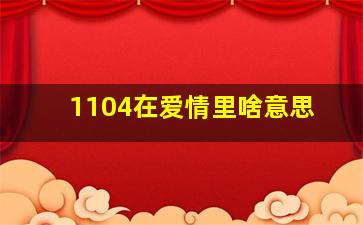 1104在爱情里啥意思